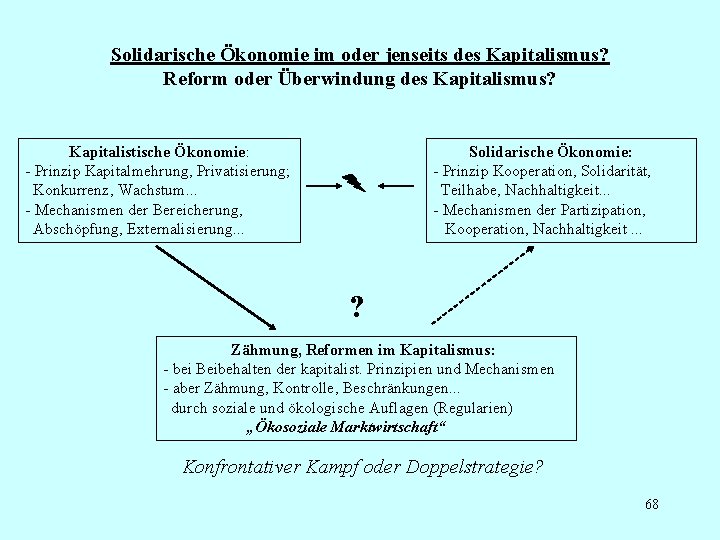 Solidarische Ökonomie im oder jenseits des Kapitalismus?
Reform oder Überwindung des Kapitalismus?

Kapitalistische Ökonomie:
- Prinzip Kapitalmehrung, Privatisierung; Konkurrenz, Wachstum...
- Mechanismen der Bereicherung, Abschöpfung, Externalisierung...

Solidarische Ökonomie:
- Prinzip Kooperation, Solidarität, Teilhabe, Nachhaltigkeit...
- Mechanismen der Partizipation, Kooperation, Nachhaltigkeit ...

?

Zähmung, Reformen im Kapitalismus:
- bei Beibehalten der kapitalist. Prinzipien und Mechanismen
- aber Zähmung, Kontrolle, Beschränkungen... durch soziale und ökologische Auflagen (Regularien)
„Ökosoziale Marktwirtschaft“

Konfrontativer Kampf oder Doppelstrategie?

68